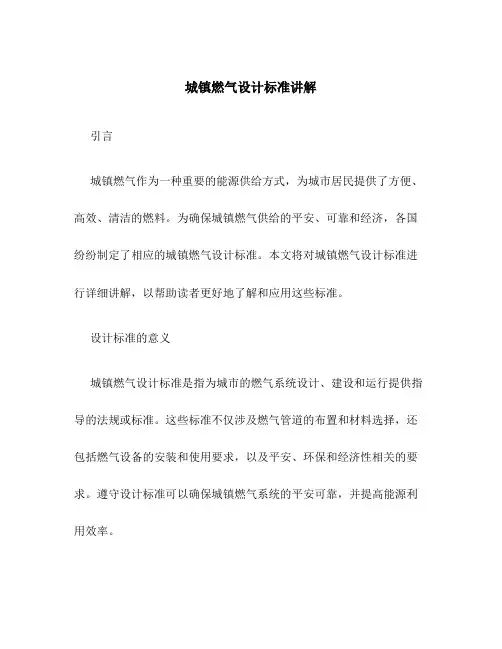 城镇燃气设计标准讲解

引言

城镇燃气作为一种重要的能源供给方式，为城市居民提供了方便、高效、清洁的燃料。为确保城镇燃气供给的平安、可靠和经济，各国纷纷制定了相应的城镇燃气设计标准。本文将对城镇燃气设计标准进行详细讲解，以帮助读者更好地了解和应用这些标准。

设计标准的意义

城镇燃气设计标准是指为城市的燃气系统设计、建设和运行提供指导的法规或标准。这些标准不仅涉及燃气管道的布置和材料选择，还包括燃气设备的安装和使用要求，以及平安、环保和经济性相关的要求。遵守设计标准可以确保城镇燃气系统的平安可靠，并提高能源利用效率。